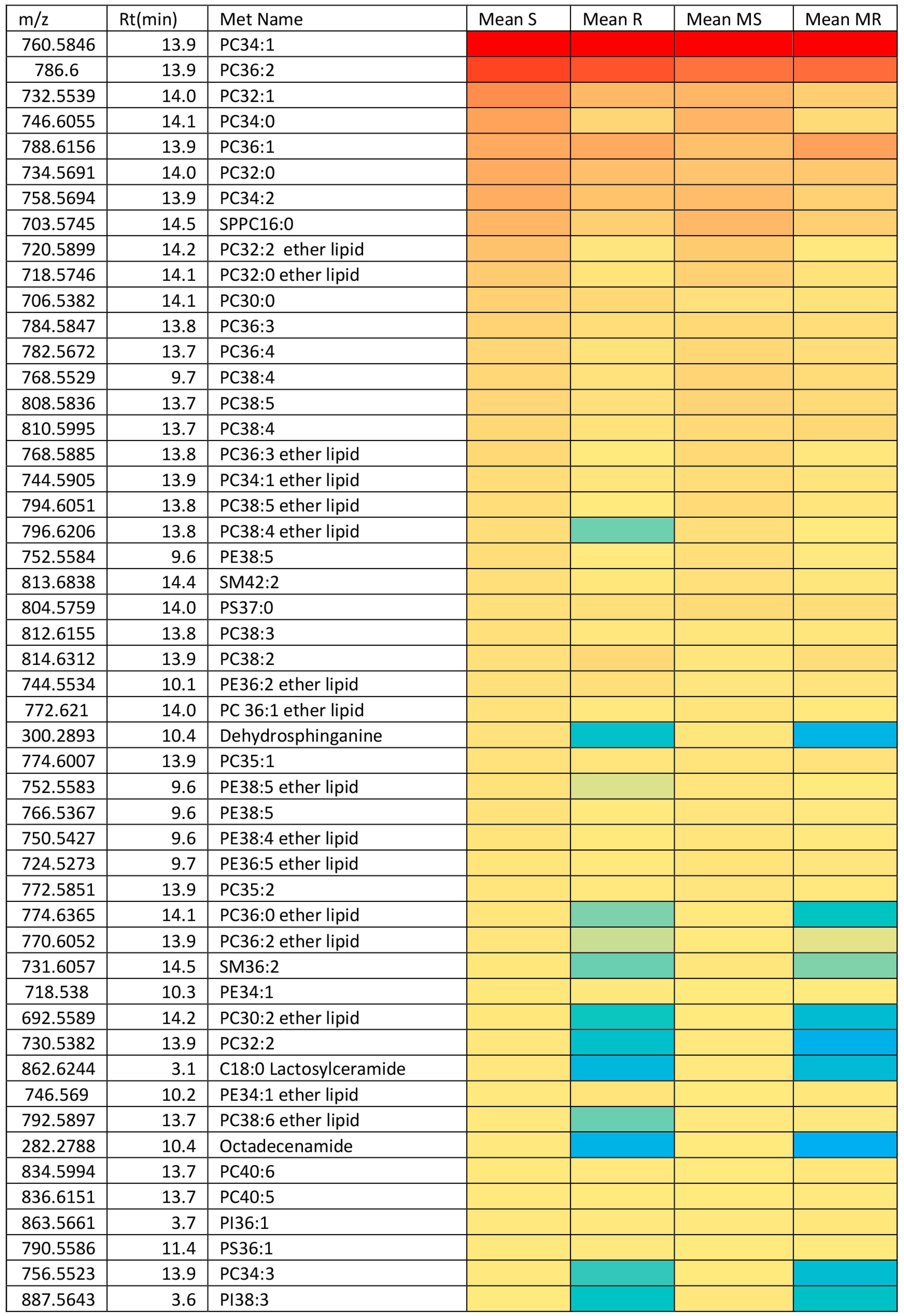 | m/z | Rt(min) | Met Name | Mean S | Mean R | Mean MS | Mean MR |
|---|---|---|---|---|---|---|
| 760.5846 | 13.9 | PC34:1 | | | | |
| 786.6 | 13.9 | PC36:2 | | | | |
| 732.5539 | 14.0 | PC32:1 | | | | |
| 746.6055 | 14.1 | PC34:0 | | | | |
| 788.6156 | 13.9 | PC36:1 | | | | |
| 734.5691 | 14.0 | PC32:0 | | | | |
| 758.5694 | 13.9 | PC34:2 | | | | |
| 703.5745 | 14.5 | SPPC16:0 | | | | |
| 720.5899 | 14.2 | PC32:2 ether lipid | | | | |
| 718.5746 | 14.1 | PC32:0 ether lipid | | | | |
| 706.5382 | 14.1 | PC30:0 | | | | |
| 784.5847 | 13.8 | PC36:3 | | | | |
| 782.5672 | 13.7 | PC36:4 | | | | |
| 768.5529 | 9.7 | PC38:4 | | | | |
| 808.5836 | 13.7 | PC38:5 | | | | |
| 810.5995 | 13.7 | PC38:4 | | | | |
| 768.5885 | 13.8 | PC36:3 ether lipid | | | | |
| 744.5905 | 13.9 | PC34:1 ether lipid | | | | |
| 794.6051 | 13.8 | PC38:5 ether lipid | | | | |
| 796.6206 | 13.8 | PC38:4 ether lipid | | | | |
| 752.5584 | 9.6 | PE38:5 | | | | |
| 813.6838 | 14.4 | SM42:2 | | | | |
| 804.5759 | 14.0 | PS37:0 | | | | |
| 812.6155 | 13.8 | PC38:3 | | | | |
| 814.6312 | 13.9 | PC38:2 | | | | |
| 744.5534 | 10.1 | PE36:2 ether lipid | | | | |
| 772.621 | 14.0 | PC 36:1 ether lipid | | | | |
| 300.2893 | 10.4 | Dehydrosphinganine | | | | |
| 774.6007 | 13.9 | PC35:1 | | | | |
| 752.5583 | 9.6 | PE38:5 ether lipid | | | | |
| 766.5367 | 9.6 | PE38:5 | | | | |
| 750.5427 | 9.6 | PE38:4 ether lipid | | | | |
| 724.5273 | 9.7 | PE36:5 ether lipid | | | | |
| 772.5851 | 13.9 | PC35:2 | | | | |
| 774.6365 | 14.1 | PC36:0 ether lipid | | | | |
| 770.6052 | 13.9 | PC36:2 ether lipid | | | | |
| 731.6057 | 14.5 | SM36:2 | | | | |
| 718.538 | 10.3 | PE34:1 | | | | |
| 692.5589 | 14.2 | PC30:2 ether lipid | | | | |
| 730.5382 | 13.9 | PC32:2 | | | | |
| 862.6244 | 3.1 | C18:0 Lactosylceramide | | | | |
| 746.569 | 10.2 | PE34:1 ether lipid | | | | |
| 792.5897 | 13.7 | PC38:6 ether lipid | | | | |
| 282.2788 | 10.4 | Octadecenamide | | | | |
| 834.5994 | 13.7 | PC40:6 | | | | |
| 836.6151 | 13.7 | PC40:5 | | | | |
| 863.5661 | 3.7 | PI36:1 | | | | |
| 790.5586 | 11.4 | PS36:1 | | | | |
| 756.5523 | 13.9 | PC34:3 | | | | |
| 887.5643 | 3.6 | PI38:3 | | | | |